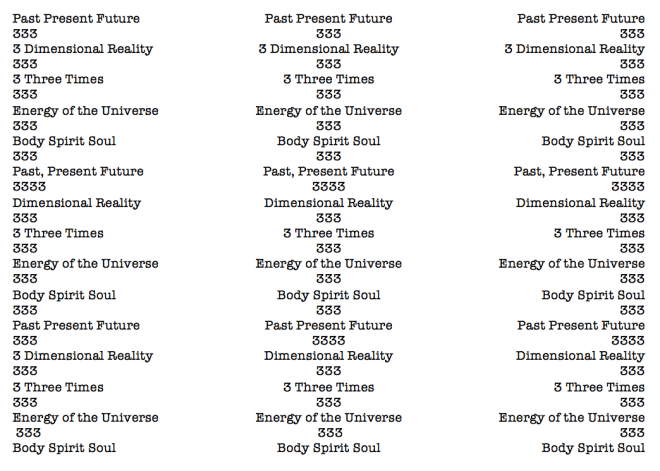 Past Present Future
333
3 Dimensional Reality
333
3 Three Times
333
Energy of the Universe
333
Body Spirit Soul
333
Past, Present Future
3333
Dimensional Reality
333
3 Three Times
333
Energy of the Universe
333
Body Spirit Soul
333
Past Present Future
333
3 Dimensional Reality
333
3 Three Times
333
Energy of the Universe
333
Body Spirit Soul

Past Present Future
333
3 Dimensional Reality
333
3 Three Times
333
Energy of the Universe
333
Body Spirit Soul
333
Past, Present Future
3333
Dimensional Reality
333
3 Three Times
333
Energy of the Universe
333
Body Spirit Soul
333
Past Present Future
3333
Dimensional Reality
333
3 Three Times
333
Energy of the Universe
333
Body Spirit Soul

Past Present Future
333
3 Dimensional Reality
333
3 Three Times
333
Energy of the Universe
333
Body Spirit Soul
333
Past, Present Future
3333
Dimensional Reality
333
3 Three Times
333
Energy of the Universe
333
Body Spirit Soul
333
Past Present Future
3333
Dimensional Reality
333
3 Three Times
333
Energy of the Universe
333
Body Spirit Soul